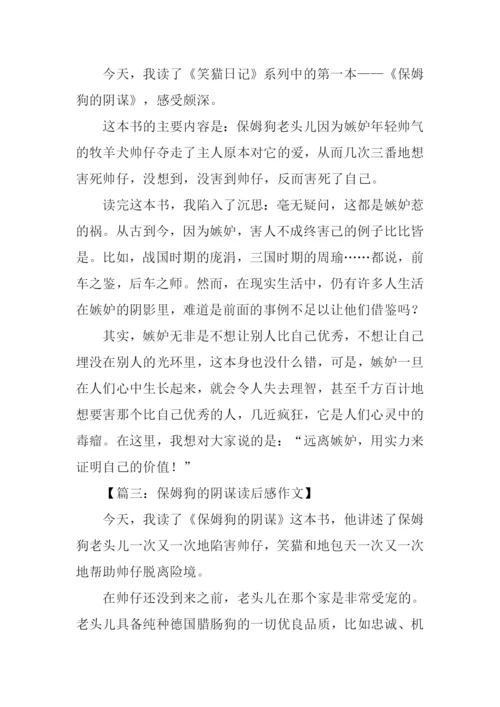 今天，我读了《笑猫日记》系列中的第一本——《保姆狗的阴谋》，感受颇深。

这本书的主要内容是：保姆狗老头儿因为嫉妒年轻帅气的牧羊犬帅仔夺走了主人原本对它的爱，从而几次三番地想害死帅仔，没想到，没害到帅仔，反而害死了自己。

读完这本书，我陷入了沉思：毫无疑问，这都是嫉妒惹的祸。从古到今，因为嫉妒，害人不成终害己的例子比比皆是。比如，战国时期的庞涓，三国时期的周瑜……都说，前车之鉴，后车之师。然而，在现实生活中，仍有许多人生活在嫉妒的阴影里，难道是前面的事例不足以让他们借鉴吗？

其实，嫉妒无非是不想让别人比自己优秀，不想让自己埋没在别人的光环里，这本身也没什么错，可是，嫉妒一旦在人们心中生长起来，就会令人失去理智，甚至千方百计地想要害那个比自己优秀的人，几近疯狂，它是人们心灵中的毒瘤。在这里，我想对大家说的是：“远离嫉妒，用实力来证明自己的价值！”

【篇三：保姆狗的阴谋读后感作文】

今天，我读了《保姆狗的阴谋》这本书，他讲述了保姆狗老头儿一次又一次地陷害帅仔，笑猫和地包天一次又一次地帮助帅仔脱离险境。

在帅仔还没到来之前，老头儿在那个家是非常受宠的。老头儿具备纯种德国腊肠狗的一切优良品质，比如忠诚、机